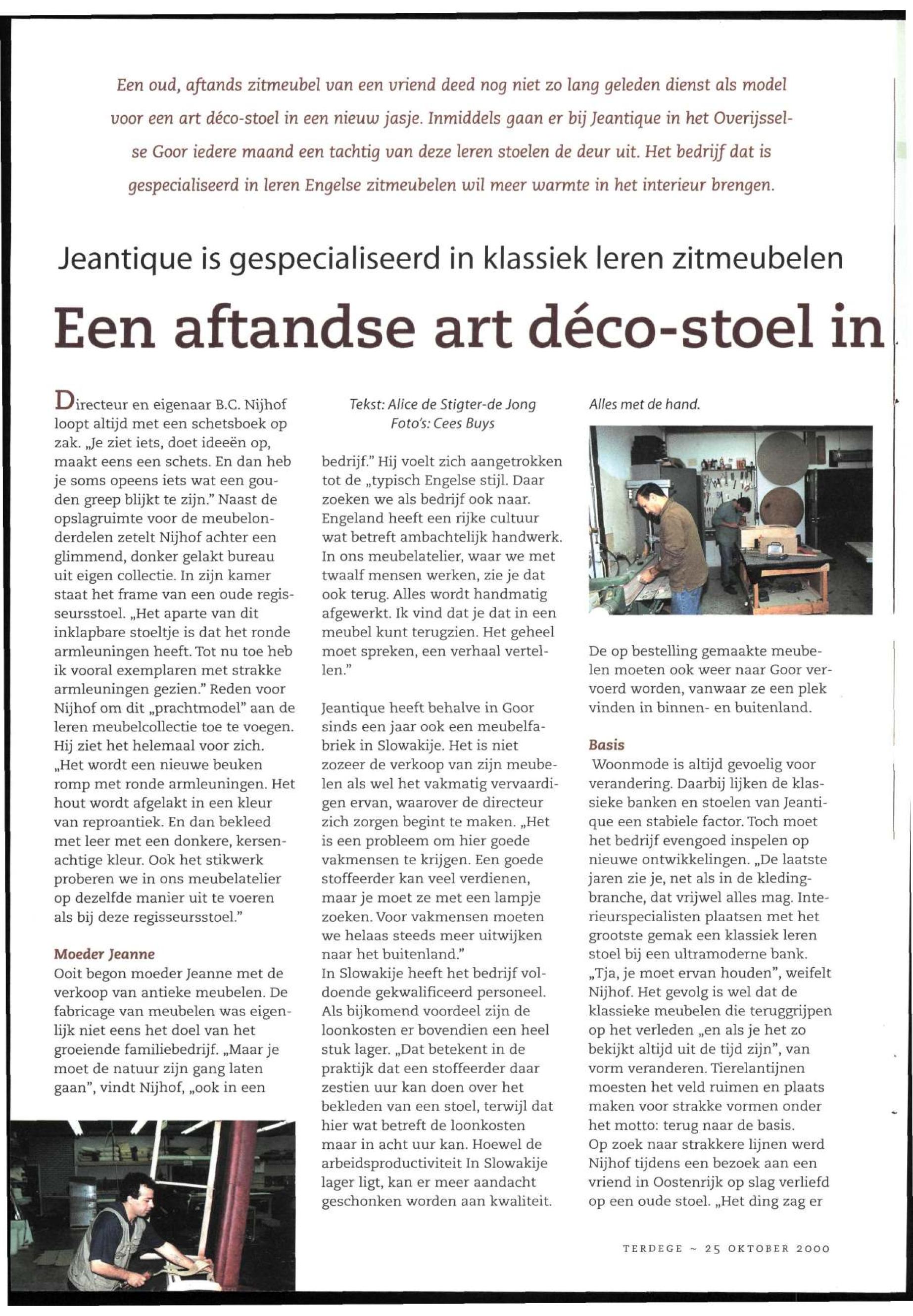 Een oud, aftands zitmeubel van een vriend deed nog niet zo lang geleden dienst als model voor een art déco-stoel in een nieuw jasje. Inmiddels gaan er bij Jeantique in het Overijsselse Goor iedere maand een tachtig van deze leren stoelen de deur uit. Het bedrijf dat is gespecialiseerd in leren Engelse zitmeubelen wil meer warmte in het interieur brengen.

Jeantique is gespecialiseerd in klassiek leren zitmeubelen

Een aftandse art déco-stoel in

Directeur en eigenaar B.C. Nijhof loopt altijd met een schetsboek op zak. „Je ziet iets, doet ideeën op, maakt eens een schets. En dan heb je soms opeens iets wat een gouden greep blijkt te zijn." Naast de opslagruimte voor de meubelonderdelen zetelt Nijhof achter een glimmend, donker gelakt bureau uit eigen collectie. In zijn kamer staat het frame van een oude regisseursstoel. „Het aparte van dit inklapbare stoeltje is dat het ronde armleuningen heeft. Tot nu toe heb ik vooral exemplaren met strakke armleuningen gezien." Reden voor Nijhof om dit „prachtmodel" aan de leren meubelcollectie toe te voegen. Hij ziet het helemaal voor zich. „Het wordt een nieuwe beuken romp met ronde armleuningen. Het hout wordt afgelakt in een kleur van reproantiek. En dan bekleed met leer met een donkere, kersenachtige kleur. Ook het stikwerk proberen we in ons meubelatelier op dezelfde manier uit te voeren als bij deze regisseursstoel."

Moeder Jeanne
Ooit begon moeder Jeanne met de verkoop van antieke meubelen. De fabricage van meubelen was eigenlijk niet eens het doel van het groeiende familiebedrijf. „Maar je moet de natuur zijn gang laten gaan", vindt Nijhof, „ook in een

Tekst: Alice de Stigter-de Jong
Foto's: Cees Buys

bedrijf." Hij voelt zich aangetrokken tot de „typisch Engelse stijl. Daar zoeken we als bedrijf ook naar. Engeland heeft een rijke cultuur wat betreft ambachtelijk handwerk. In ons meubelatelier, waar we met twaalf mensen werken, zie je dat ook terug. Alles wordt handmatig afgewerkt. Ik vind dat je dat in een meubel kunt terugzien. Het geheel moet spreken, een verhaal vertellen."

Jeantique heeft behalve in Goor sinds een jaar ook een meubelfabriek in Slowakije. Het is niet zozeer de verkoop van zijn meubelen als wel het vakmatig vervaardigen ervan, waarover de directeur zich zorgen begint te maken. „Het is een probleem om hier goede vakmensen te krijgen. Een goede stoffeerder kan veel verdienen, maar je moet ze met een lampje zoeken. Voor vakmensen moeten we helaas steeds meer uitwijken naar het buitenland."
In Slowakije heeft het bedrijf voldoende gekwalificeerd personeel. Als bijkomend voordeel zijn de loonkosten er bovendien een heel stuk lager. „Dat betekent in de praktijk dat een stoffeerder daar zestien uur kan doen over het bekleden van een stoel, terwijl dat hier wat betreft de loonkosten maar in acht uur kan. Hoewel de arbeidsproductiviteit In Slowakije lager ligt, kan er meer aandacht geschonken worden aan kwaliteit.

Alles met de hand.

De op bestelling gemaakte meubelen moeten ook weer naar Goor vervoerd worden, vanwaar ze een plek vinden in binnen- en buitenland.

Basis
Woonmode is altijd gevoelig voor verandering. Daarbij lijken de klassieke banken en stoelen van Jeantique een stabiele factor. Toch moet het bedrijf evengoed inspelen op nieuwe ontwikkelingen. „De laatste jaren zie je, net als in de kledingbranche, dat vrijwel alles mag. Interieurspecialisten plaatsen met het grootste gemak een klassiek leren stoel bij een ultramoderne bank. „Tja, je moet ervan houden", weifelt Nijhof. Het gevolg is wel dat de klassieke meubelen die teruggrijpen op het verleden „en als je het zo bekijkt altijd uit de tijd zijn", van vorm veranderen. Tierelantijnen moesten het veld ruimen en plaats maken voor strakke vormen onder het motto: terug naar de basis.
Op zoek naar strakkere lijnen werd Nijhof tijdens een bezoek aan een vriend in Oostenrijk op slag verliefd op een oude stoel. „Het ding zag er

TERDEGE ~ 25 OKTOBER 2000